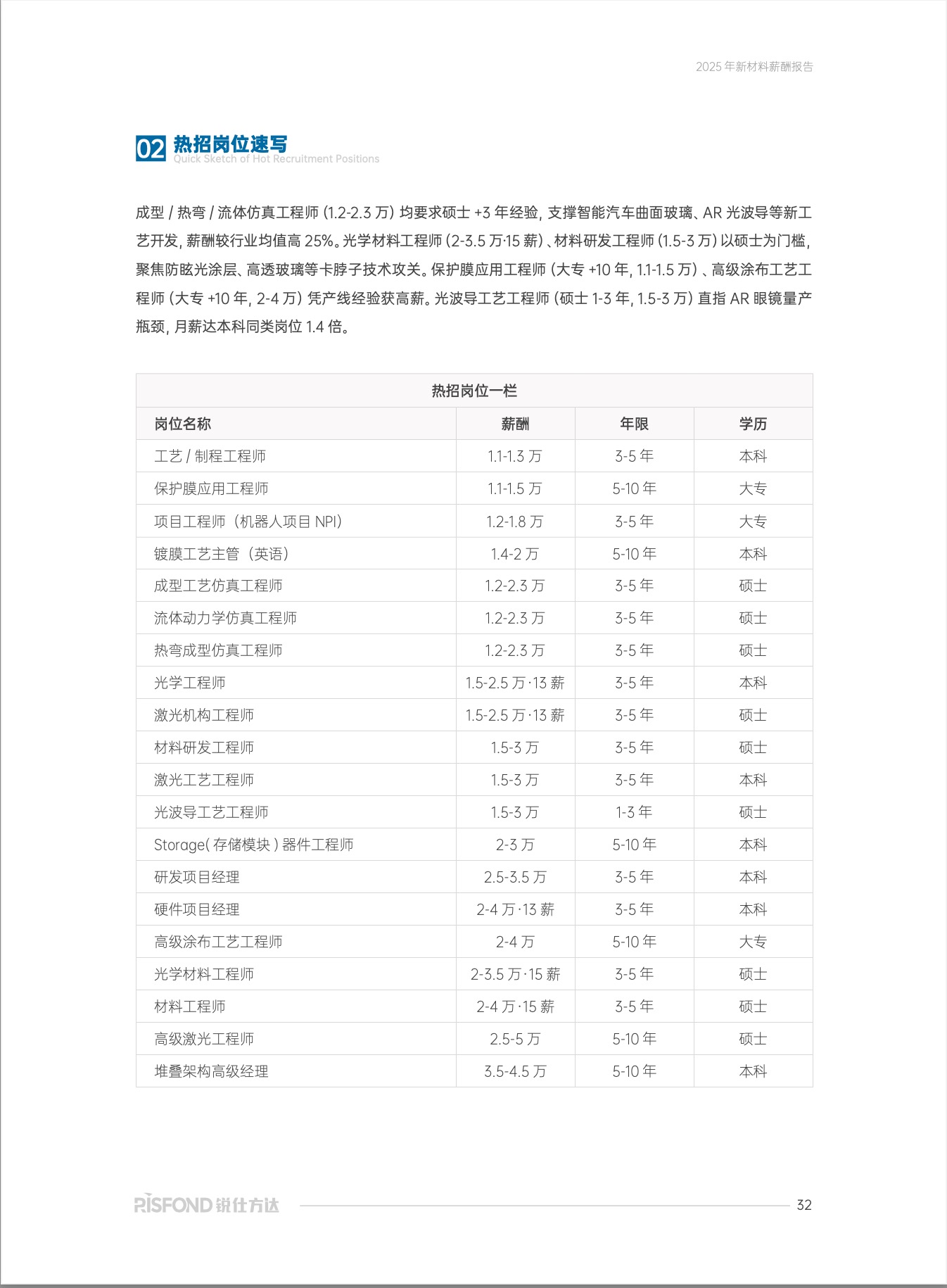 2025 年新材料薪酬报告

02 热招岗位速写
Quick Sketch of Hot Recruitment Positions

成型 / 热弯 / 流体仿真工程师 (1.2-2.3 万) 均要求硕士 +3 年经验, 支撑智能汽车曲面玻璃、AR 光波导等新工艺开发, 薪酬较行业均值高 25%。光学材料工程师 (2-3.5 万·15 薪) 、材料研发工程师 (1.5-3 万) 以硕士为门槛, 聚焦防眩光涂层、高透玻璃等卡脖子技术攻关。保护膜应用工程师 (大专 +10 年, 1.1-1.5 万) 、高级涂布工艺工程师 (大专 +10 年, 2-4 万) 凭产线经验获高薪。光波导工艺工程师 (硕士 1-3 年, 1.5-3 万) 直指 AR 眼镜量产瓶颈, 月薪达本科同类岗位 1.4 倍。

热招岗位一栏

| 岗位名称 | 薪酬 | 年限 | 学历 |
|---|---|---|---|
| 工艺 / 制程工程师 | 1.1-1.3 万 | 3-5 年 | 本科 |
| 保护膜应用工程师 | 1.1-1.5 万 | 5-10 年 | 大专 |
| 项目工程师（机器人项目 NPI） | 1.2-1.8 万 | 3-5 年 | 大专 |
| 镀膜工艺主管（英语） | 1.4-2 万 | 5-10 年 | 本科 |
| 成型工艺仿真工程师 | 1.2-2.3 万 | 3-5 年 | 硕士 |
| 流体动力学仿真工程师 | 1.2-2.3 万 | 3-5 年 | 硕士 |
| 热弯成型仿真工程师 | 1.2-2.3 万 | 3-5 年 | 硕士 |
| 光学工程师 | 1.5-2.5 万 ·13 薪 | 3-5 年 | 本科 |
| 激光机构工程师 | 1.5-2.5 万 ·13 薪 | 3-5 年 | 硕士 |
| 材料研发工程师 | 1.5-3 万 | 3-5 年 | 硕士 |
| 激光工艺工程师 | 1.5-3 万 | 3-5 年 | 本科 |
| 光波导工艺工程师 | 1.5-3 万 | 1-3 年 | 硕士 |
| Storage( 存储模块 ) 器件工程师 | 2-3 万 | 5-10 年 | 本科 |
| 研发项目经理 | 2.5-3.5 万 | 3-5 年 | 本科 |
| 硬件项目经理 | 2-4 万 ·13 薪 | 3-5 年 | 本科 |
| 高级涂布工艺工程师 | 2-4 万 | 5-10 年 | 大专 |
| 光学材料工程师 | 2-3.5 万 ·15 薪 | 3-5 年 | 硕士 |
| 材料工程师 | 2-4 万 ·15 薪 | 3-5 年 | 硕士 |
| 高级激光工程师 | 2.5-5 万 | 5-10 年 | 硕士 |
| 堆叠架构高级经理 | 3.5-4.5 万 | 5-10 年 | 本科 |

RISFOND 锐仕方达
32